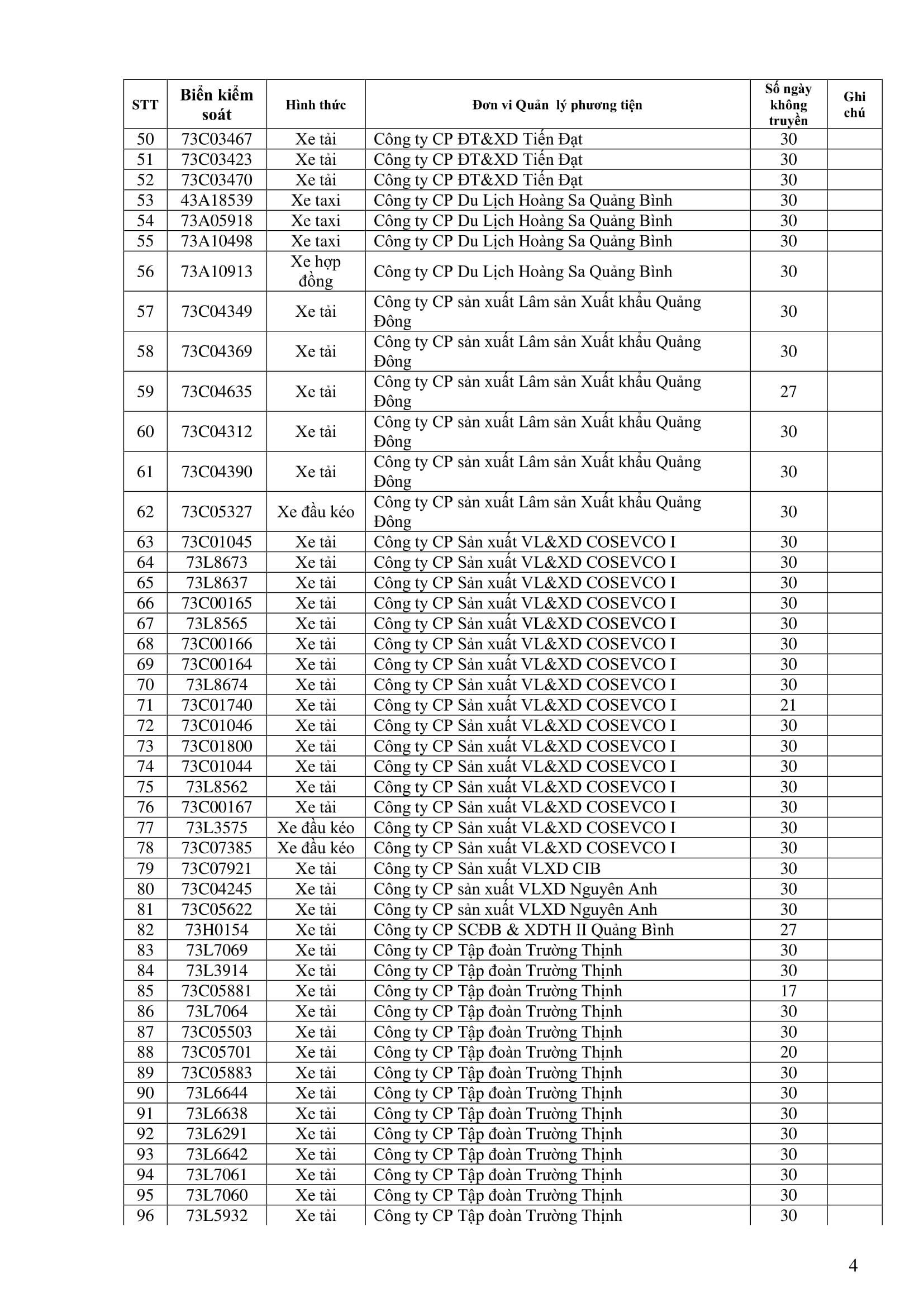 | STT | Biển kiểm soát | Hình thức | Đơn vi Quản lý phương tiện | Số ngày không truyền | Ghi chú |
|---|---|---|---|---|---|
| 50 | 73C03467 | Xe tải | Công ty CP ĐT&XD Tiến Đạt | 30 | |
| 51 | 73C03423 | Xe tải | Công ty CP ĐT&XD Tiến Đạt | 30 | |
| 52 | 73C03470 | Xe tải | Công ty CP ĐT&XD Tiến Đạt | 30 | |
| 53 | 43A18539 | Xe taxi | Công ty CP Du Lịch Hoàng Sa Quảng Bình | 30 | |
| 54 | 73A05918 | Xe taxi | Công ty CP Du Lịch Hoàng Sa Quảng Bình | 30 | |
| 55 | 73A10498 | Xe taxi | Công ty CP Du Lịch Hoàng Sa Quảng Bình | 30 | |
| 56 | 73A10913 | Xe hợp đồng | Công ty CP Du Lịch Hoàng Sa Quảng Bình | 30 | |
| 57 | 73C04349 | Xe tải | Công ty CP sản xuất Lâm sản Xuất khẩu Quảng Đông | 30 | |
| 58 | 73C04369 | Xe tải | Công ty CP sản xuất Lâm sản Xuất khẩu Quảng Đông | 30 | |
| 59 | 73C04635 | Xe tải | Công ty CP sản xuất Lâm sản Xuất khẩu Quảng Đông | 27 | |
| 60 | 73C04312 | Xe tải | Công ty CP sản xuất Lâm sản Xuất khẩu Quảng Đông | 30 | |
| 61 | 73C04390 | Xe tải | Công ty CP sản xuất Lâm sản Xuất khẩu Quảng Đông | 30 | |
| 62 | 73C05327 | Xe đầu kéo | Công ty CP sản xuất Lâm sản Xuất khẩu Quảng Đông | 30 | |
| 63 | 73C01045 | Xe tải | Công ty CP Sản xuất VL&XD COSEVCO I | 30 | |
| 64 | 73L8673 | Xe tải | Công ty CP Sản xuất VL&XD COSEVCO I | 30 | |
| 65 | 73L8637 | Xe tải | Công ty CP Sản xuất VL&XD COSEVCO I | 30 | |
| 66 | 73C00165 | Xe tải | Công ty CP Sản xuất VL&XD COSEVCO I | 30 | |
| 67 | 73L8565 | Xe tải | Công ty CP Sản xuất VL&XD COSEVCO I | 30 | |
| 68 | 73C00166 | Xe tải | Công ty CP Sản xuất VL&XD COSEVCO I | 30 | |
| 69 | 73C00164 | Xe tải | Công ty CP Sản xuất VL&XD COSEVCO I | 30 | |
| 70 | 73L8674 | Xe tải | Công ty CP Sản xuất VL&XD COSEVCO I | 30 | |
| 71 | 73C01740 | Xe tải | Công ty CP Sản xuất VL&XD COSEVCO I | 21 | |
| 72 | 73C01046 | Xe tải | Công ty CP Sản xuất VL&XD COSEVCO I | 30 | |
| 73 | 73C01800 | Xe tải | Công ty CP Sản xuất VL&XD COSEVCO I | 30 | |
| 74 | 73C01044 | Xe tải | Công ty CP Sản xuất VL&XD COSEVCO I | 30 | |
| 75 | 73L8562 | Xe tải | Công ty CP Sản xuất VL&XD COSEVCO I | 30 | |
| 76 | 73C00167 | Xe tải | Công ty CP Sản xuất VL&XD COSEVCO I | 30 | |
| 77 | 73L3575 | Xe đầu kéo | Công ty CP Sản xuất VL&XD COSEVCO I | 30 | |
| 78 | 73C07385 | Xe đầu kéo | Công ty CP Sản xuất VL&XD COSEVCO I | 30 | |
| 79 | 73C07921 | Xe tải | Công ty CP Sản xuất VLXD CIB | 30 | |
| 80 | 73C04245 | Xe tải | Công ty CP sản xuất VLXD Nguyên Anh | 30 | |
| 81 | 73C05622 | Xe tải | Công ty CP sản xuất VLXD Nguyên Anh | 30 | |
| 82 | 73H0154 | Xe tải | Công ty CP SCĐB & XDTH II Quảng Bình | 27 | |
| 83 | 73L7069 | Xe tải | Công ty CP Tập đoàn Trường Thịnh | 30 | |
| 84 | 73L3914 | Xe tải | Công ty CP Tập đoàn Trường Thịnh | 30 | |
| 85 | 73C05881 | Xe tải | Công ty CP Tập đoàn Trường Thịnh | 17 | |
| 86 | 73L7064 | Xe tải | Công ty CP Tập đoàn Trường Thịnh | 30 | |
| 87 | 73C05503 | Xe tải | Công ty CP Tập đoàn Trường Thịnh | 30 | |
| 88 | 73C05701 | Xe tải | Công ty CP Tập đoàn Trường Thịnh | 20 | |
| 89 | 73C05883 | Xe tải | Công ty CP Tập đoàn Trường Thịnh | 30 | |
| 90 | 73L6644 | Xe tải | Công ty CP Tập đoàn Trường Thịnh | 30 | |
| 91 | 73L6638 | Xe tải | Công ty CP Tập đoàn Trường Thịnh | 30 | |
| 92 | 73L6291 | Xe tải | Công ty CP Tập đoàn Trường Thịnh | 30 | |
| 93 | 73L6642 | Xe tải | Công ty CP Tập đoàn Trường Thịnh | 30 | |
| 94 | 73L7061 | Xe tải | Công ty CP Tập đoàn Trường Thịnh | 30 | |
| 95 | 73L7060 | Xe tải | Công ty CP Tập đoàn Trường Thịnh | 30 | |
| 96 | 73L5932 | Xe tải | Công ty CP Tập đoàn Trường Thịnh | 30 | |

4